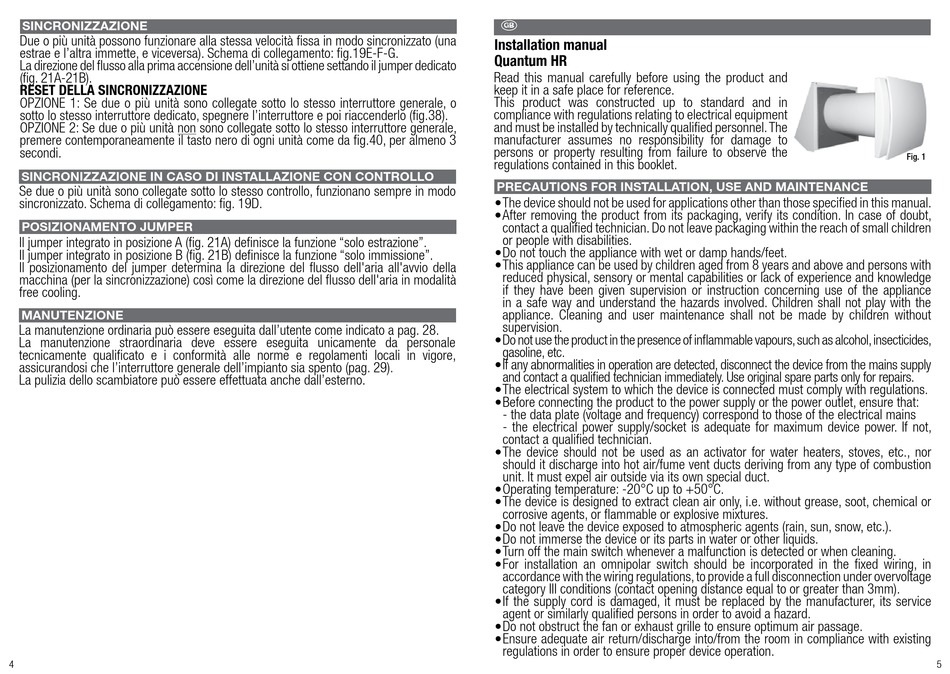 SINCRONIZZAZIONE

Due o più unità possono funzionare alla stessa velocità fissa in modo sincronizzato (una estrae e l'altra immette, e viceversa). Schema di collegamento: fig.19E-F-G.
La direzione del flusso alla prima accensione dell'unità si ottiene settando il jumper dedicato (fig. 21A-21B).

RESET DELLA SINCRONIZZAZIONE

OPZIONE 1: Se due o più unità sono collegate sotto lo stesso interruttore generale, o sotto lo stesso interruttore dedicato, spegnere l'interruttore e poi riaccenderlo (fig.38).
OPZIONE 2: Se due o più unità non sono collegate sotto lo stesso interruttore generale, premere contemporaneamente il tasto nero di ogni unità come da fig.40, per almeno 3 secondi.

SINCRONIZZAZIONE IN CASO DI INSTALLAZIONE CON CONTROLLO

Se due o più unità sono collegate sotto lo stesso controllo, funzionano sempre in modo sincronizzato. Schema di collegamento: fig. 19D.

POSIZIONAMENTO JUMPER

Il jumper integrato in posizione A (fig. 21A) definisce la funzione "solo estrazione".
Il jumper integrato in posizione B (fig. 21B) definisce la funzione "solo immissione".
Il posizionamento del jumper determina la direzione del flusso dell'aria all'avvio della macchina (per la sincronizzazione) così come la direzione del flusso dell'aria in modalità free cooling.

MANUTENZIONE

La manutenzione ordinaria può essere eseguita dall'utente come indicato a pag. 28.
La manutenzione straordinaria deve essere eseguita unicamente da personale tecnicamente qualificato e i conformità alle norme e regolamenti locali in vigore, assicurandosi che l'interruttore generale dell'impianto sia spento (pag. 29).
La pulizia dello scambiatore può essere effettuata anche dall'esterno.

4

GB

Installation manual
Quantum HR

Read this manual carefully before using the product and keep it in a safe place for reference.
This product was constructed up to standard and in compliance with regulations relating to electrical equipment and must be installed by technically qualified personnel. The manufacturer assumes no responsibility for damage to persons or property resulting from failure to observe the regulations contained in this booklet.

Fig. 1

PRECAUTIONS FOR INSTALLATION, USE AND MAINTENANCE

• The device should not be used for applications other than those specified in this manual.
• After removing the product from its packaging, verify its condition. In case of doubt, contact a qualified technician. Do not leave packaging within the reach of small children or people with disabilities.
• Do not touch the appliance with wet or damp hands/feet.
• This appliance can be used by children aged from 8 years and above and persons with reduced physical, sensory or mental capabilities or lack of experience and knowledge if they have been given supervision or instruction concerning use of the appliance in a safe way and understand the hazards involved. Children shall not play with the appliance. Cleaning and user maintenance shall not be made by children without supervision.
• Do not use the product in the presence of inflammable vapours, such as alcohol, insecticides, gasoline, etc.
• If any abnormalities in operation are detected, disconnect the device from the mains supply and contact a qualified technician immediately. Use original spare parts only for repairs.
• The electrical system to which the device is connected must comply with regulations.
• Before connecting the product to the power supply or the power outlet, ensure that:
- the data plate (voltage and frequency) correspond to those of the electrical mains
- the electrical power supply/socket is adequate for maximum device power. If not, contact a qualified technician.
• The device should not be used as an activator for water heaters, stoves, etc., nor should it discharge into hot air/fume vent ducts deriving from any type of combustion unit. It must expel air outside via its own special duct.
• Operating temperature: -20°C up to +50°C.
• The device is designed to extract clean air only, i.e. without grease, soot, chemical or corrosive agents, or flammable or explosive mixtures.
• Do not leave the device exposed to atmospheric agents (rain, sun, snow, etc.).
• Do not immerse the device or its parts in water or other liquids.
• Turn off the main switch whenever a malfunction is detected or when cleaning.
• For installation an omnipolar switch should be incorporated in the fixed wiring, in accordance with the wiring regulations, to provide a full disconnection under overvoltage category III conditions (contact opening distance equal to or greater than 3mm).
• If the supply cord is damaged, it must be replaced by the manufacturer, its service agent or similarly qualified persons in order to avoid a hazard.
• Do not obstruct the fan or exhaust grille to ensure optimum air passage.
• Ensure adequate air return/discharge into/from the room in compliance with existing regulations in order to ensure proper device operation.

5